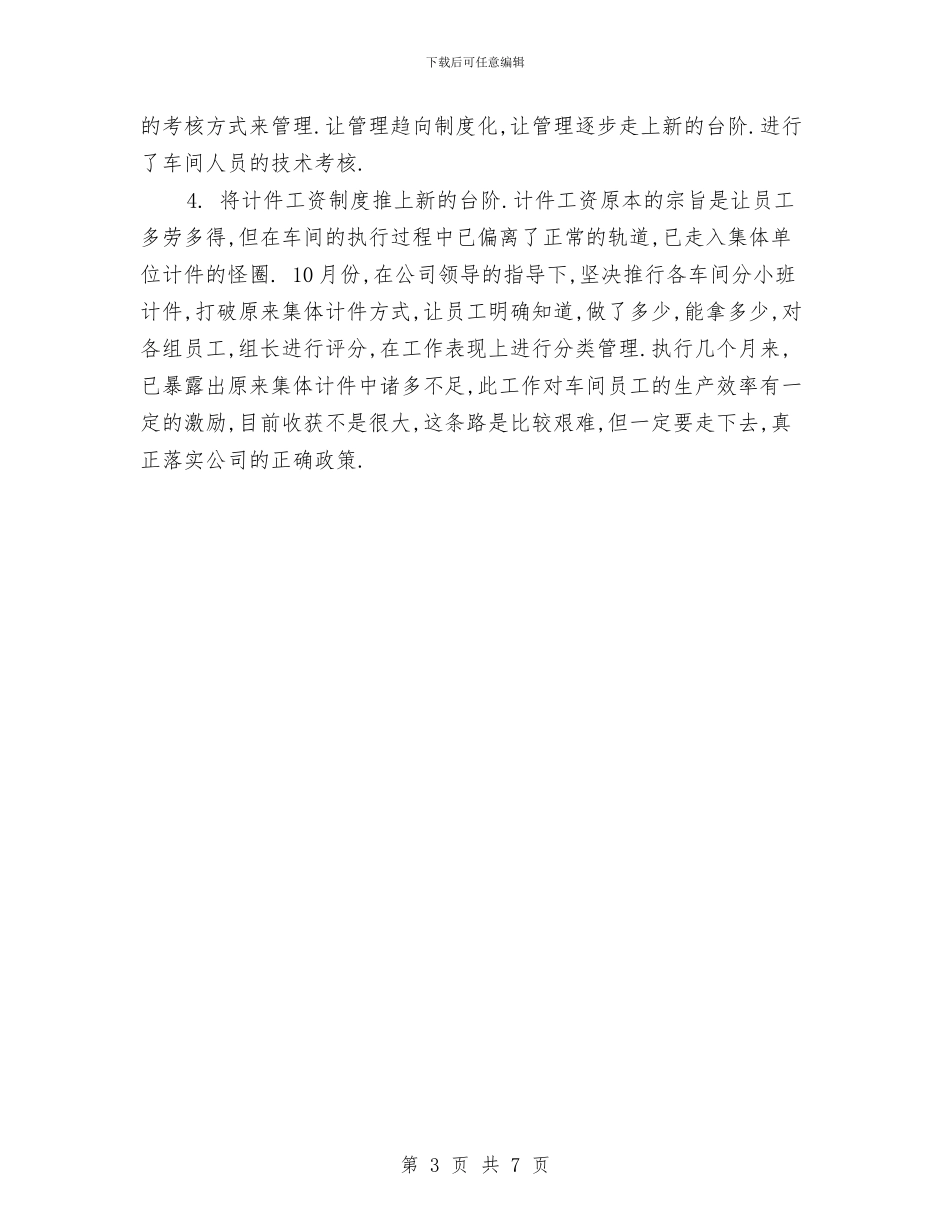 下载后可任意编辑

的考核方式来管理.让管理趋向制度化,让管理逐步走上新的台阶.进行了车间人员的技术考核.

4. 将计件工资制度推上新的台阶.计件工资原本的宗旨是让员工多劳多得,但在车间的执行过程中已偏离了正常的轨道,已走入集体单位计件的怪圈. 10月份,在公司领导的指导下,坚决推行各车间分小班计件,打破原来集体计件方式,让员工明确知道,做了多少,能拿多少,对各组员工,组长进行评分,在工作表现上进行分类管理.执行几个月来,已暴露出原来集体计件中诸多不足,此工作对车间员工的生产效率有一定的激励,目前收获不是很大,这条路是比较艰难,但一定要走下去,真正落实公司的正确政策.

第 3 页 共 7 页